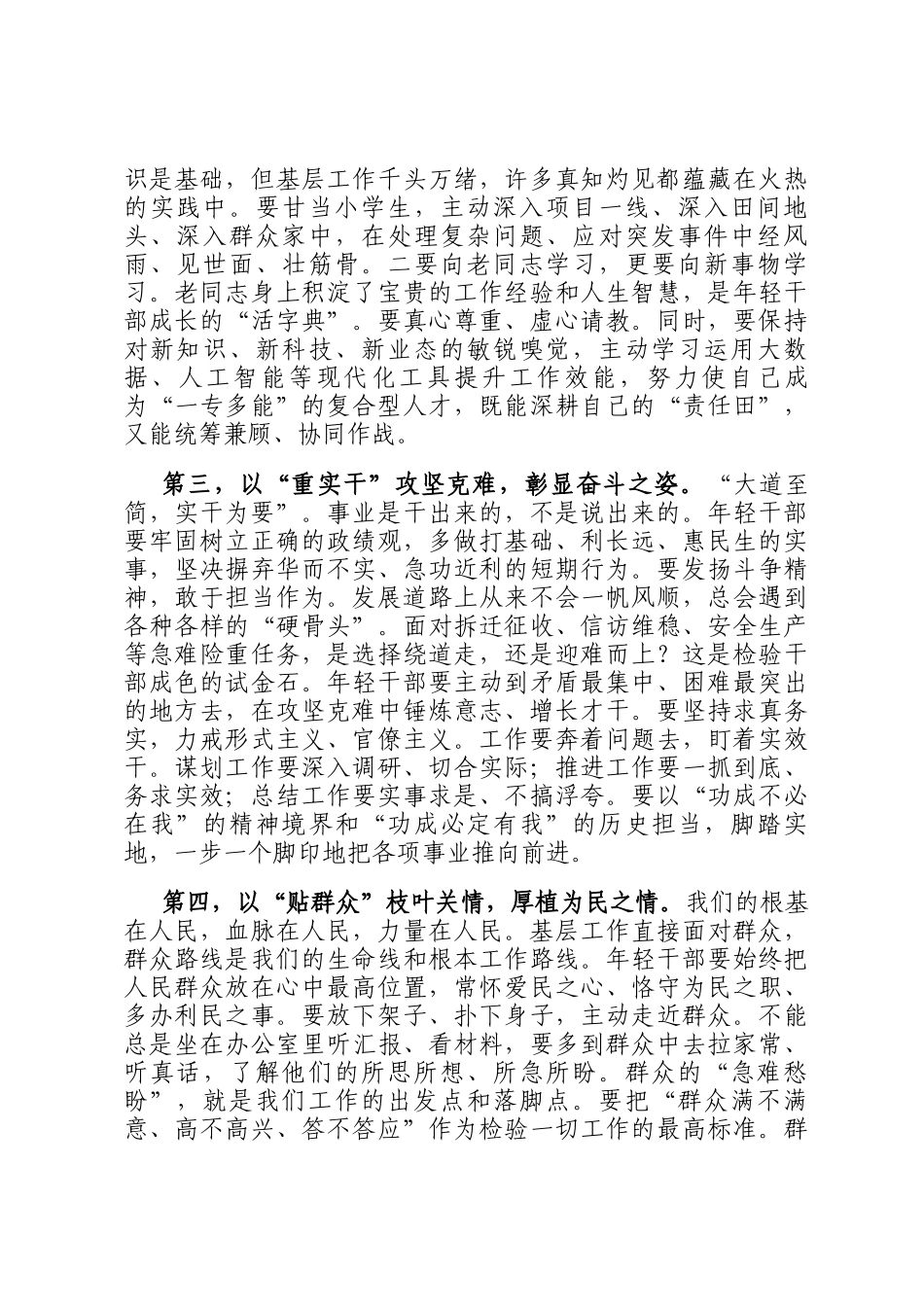 识是基础，但基层工作千头万绪，许多真知灼见都蕴藏在火热的实践中。要甘当小学生，主动深入项目一线、深入田间地头、深入群众家中，在处理复杂问题、应对突发事件中经风雨、见世面、壮筋骨。二要向老同志学习，更要向新事物学习。老同志身上积淀了宝贵的工作经验和人生智慧，是年轻干部成长的“活字典”。要真心尊重、虚心请教。同时，要保持对新知识、新科技、新业态的敏锐嗅觉，主动学习运用大数据、人工智能等现代化工具提升工作效能，努力使自己成为“一专多能”的复合型人才，既能深耕自己的“责任田”，又能统筹兼顾、协同作战。

第三，以“重实干”攻坚克难，彰显奋斗之姿。“大道至简，实干为要”。事业是干出来的，不是说出来的。年轻干部要牢固树立正确的政绩观，多做打基础、利长远、惠民生的实事，坚决摒弃华而不实、急功近利的短期行为。要发扬斗争精神，敢于担当作为。发展道路上从来不会一帆风顺，总会遇到各种各样的“硬骨头”。面对拆迁征收、信访维稳、安全生产等急难险重任务，是选择绕道走，还是迎难而上？这是检验干部成色的试金石。年轻干部要主动到矛盾最集中、困难最突出的地方去，在攻坚克难中锤炼意志、增长才干。要坚持求真务实，力戒形式主义、官僚主义。工作要奔着问题去，盯着实效干。谋划工作要深入调研、切合实际；推进工作要一抓到底、务求实效；总结工作要实事求是、不搞浮夸。要以“功成不必在我”的精神境界和“功成必定有我”的历史担当，脚踏实地，一步一个脚印地把各项事业推向前进。

第四，以“贴群众”枝叶关情，厚植为民之情。我们的根基在人民，血脉在人民，力量在人民。基层工作直接面对群众，群众路线是我们的生命线和根本工作路线。年轻干部要始终把人民群众放在心中最高位置，常怀爱民之心、恪守为民之职、多办利民之事。要放下架子、扑下身子，主动走近群众。不能总是坐在办公室里听汇报、看材料，要多到群众中去拉家常、听真话，了解他们的所思所想、所急所盼。群众的“急难愁盼”，就是我们工作的出发点和落脚点。要把“群众满不满意、高不高兴、答不答应”作为检验一切工作的最高标准。群